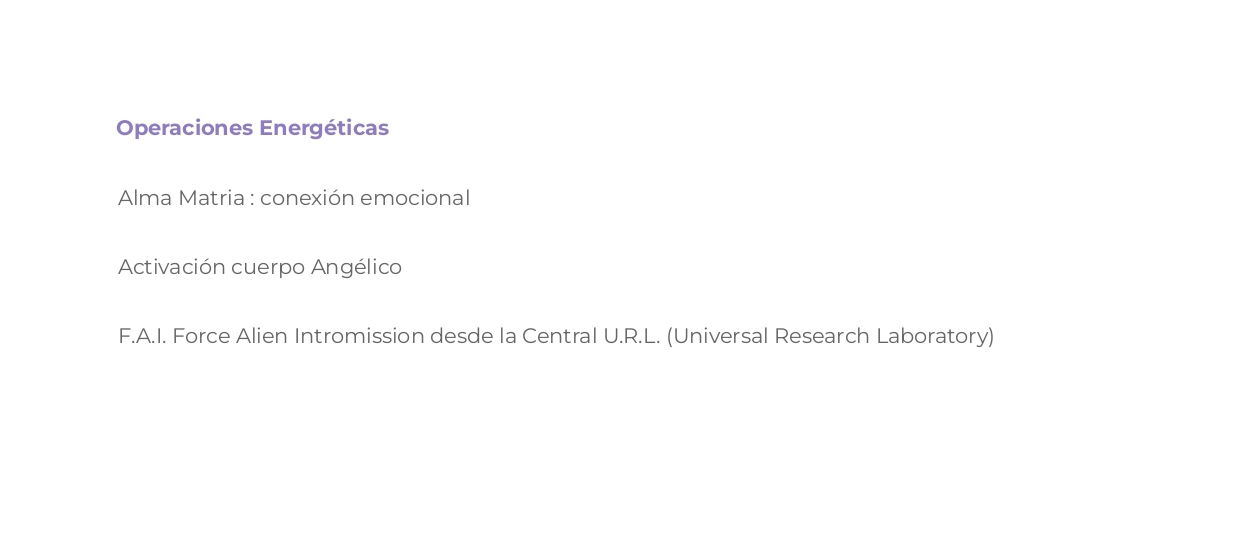 Operaciones Energéticas

Alma Matria : conexión emocional

Activación cuerpo Angélico

F.A.I. Force Alien Intromission desde la Central U.R.L. (Universal Research Laboratory)